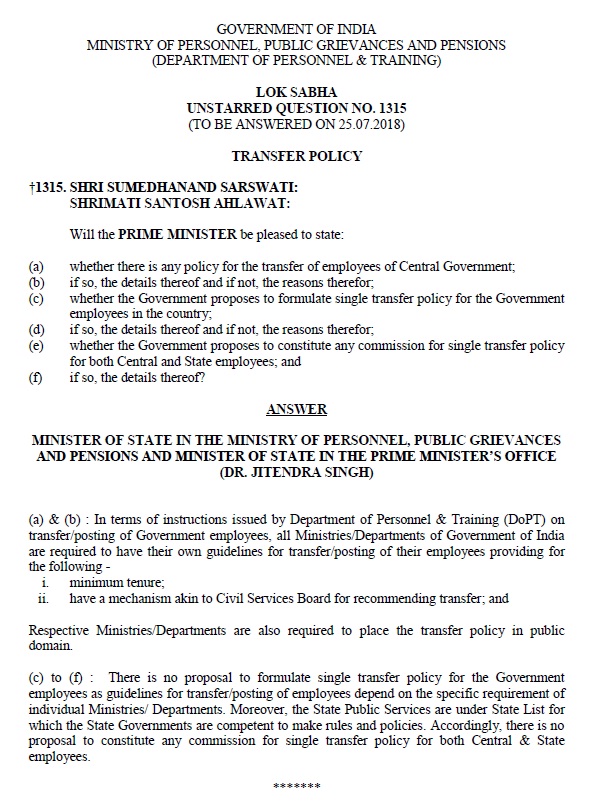 GOVERNMENT OF INDIA
MINISTRY OF PERSONNEL, PUBLIC GRIEVANCES AND PENSIONS
(DEPARTMENT OF PERSONNEL & TRAINING)

LOK SABHA
UNSTARRED QUESTION NO. 1315
(TO BE ANSWERED ON 25.07.2018)

TRANSFER POLICY

†1315. SHRI SUMEDHANAND SARSWATI:
SHRIMATI SANTOSH AHLAWAT:

Will the PRIME MINISTER be pleased to state:

(a) whether there is any policy for the transfer of employees of Central Government;
(b) if so, the details thereof and if not, the reasons therefor;
(c) whether the Government proposes to formulate single transfer policy for the Government employees in the country;
(d) if so, the details thereof and if not, the reasons therefor;
(e) whether the Government proposes to constitute any commission for single transfer policy for both Central and State employees; and
(f) if so, the details thereof?

ANSWER

MINISTER OF STATE IN THE MINISTRY OF PERSONNEL, PUBLIC GRIEVANCES AND PENSIONS AND MINISTER OF STATE IN THE PRIME MINISTER'S OFFICE
(DR. JITENDRA SINGH)

(a) & (b) : In terms of instructions issued by Department of Personnel & Training (DoPT) on transfer/posting of Government employees, all Ministries/Departments of Government of India are required to have their own guidelines for transfer/posting of their employees providing for the following -
i. minimum tenure;
ii. have a mechanism akin to Civil Services Board for recommending transfer; and

Respective Ministries/Departments are also required to place the transfer policy in public domain.

(c) to (f) : There is no proposal to formulate single transfer policy for the Government employees as guidelines for transfer/posting of employees depend on the specific requirement of individual Ministries/ Departments. Moreover, the State Public Services are under State List for which the State Governments are competent to make rules and policies. Accordingly, there is no proposal to constitute any commission for single transfer policy for both Central & State employees.

*******